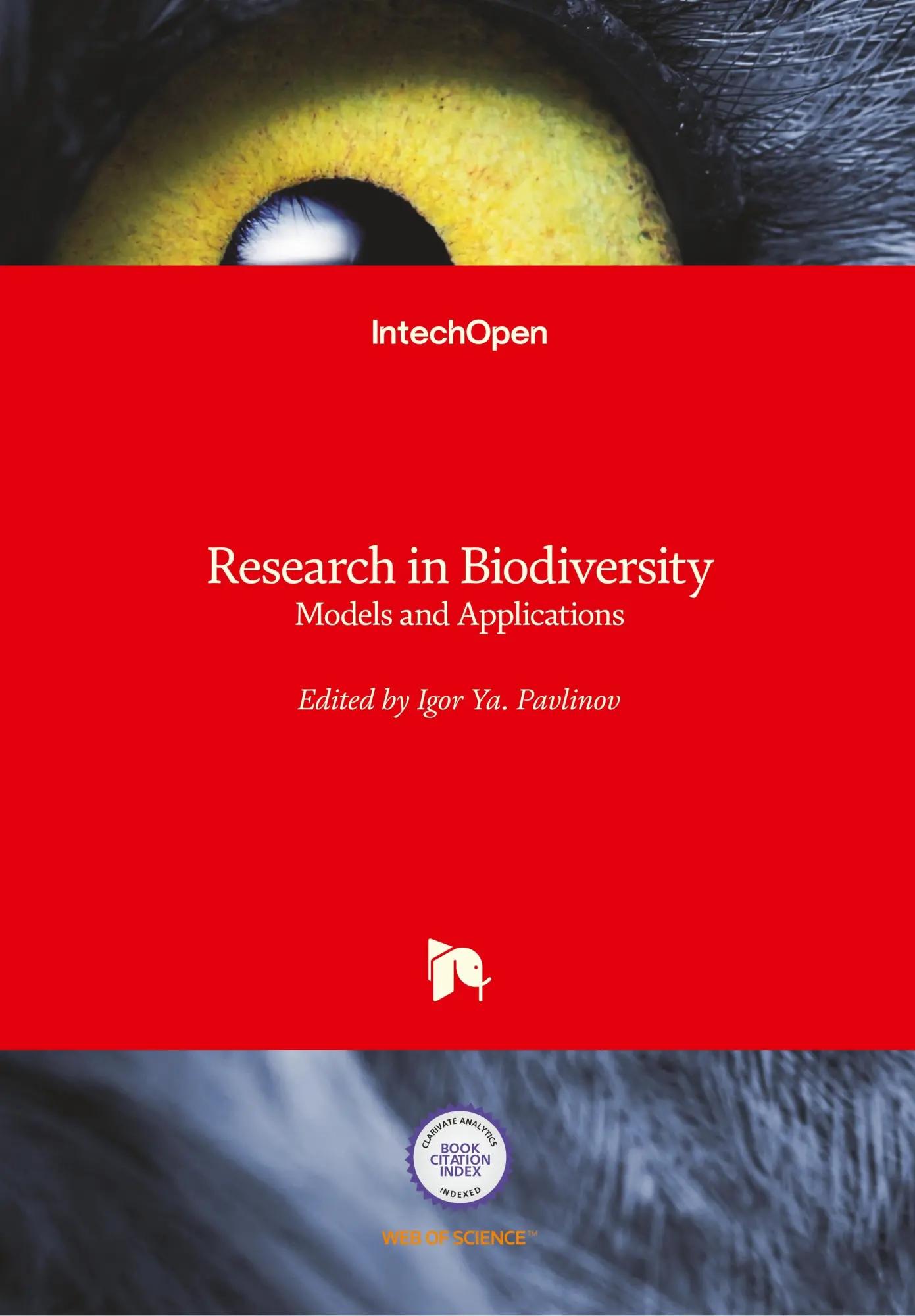 IntechOpen

Research in Biodiversity
Models and Applications

Edited by Igor Ya. Pavlinov

CLARIVATE ANALYTICS
BOOK
CITATION
INDEX
INDEXED

WEB OF SCIENCE™